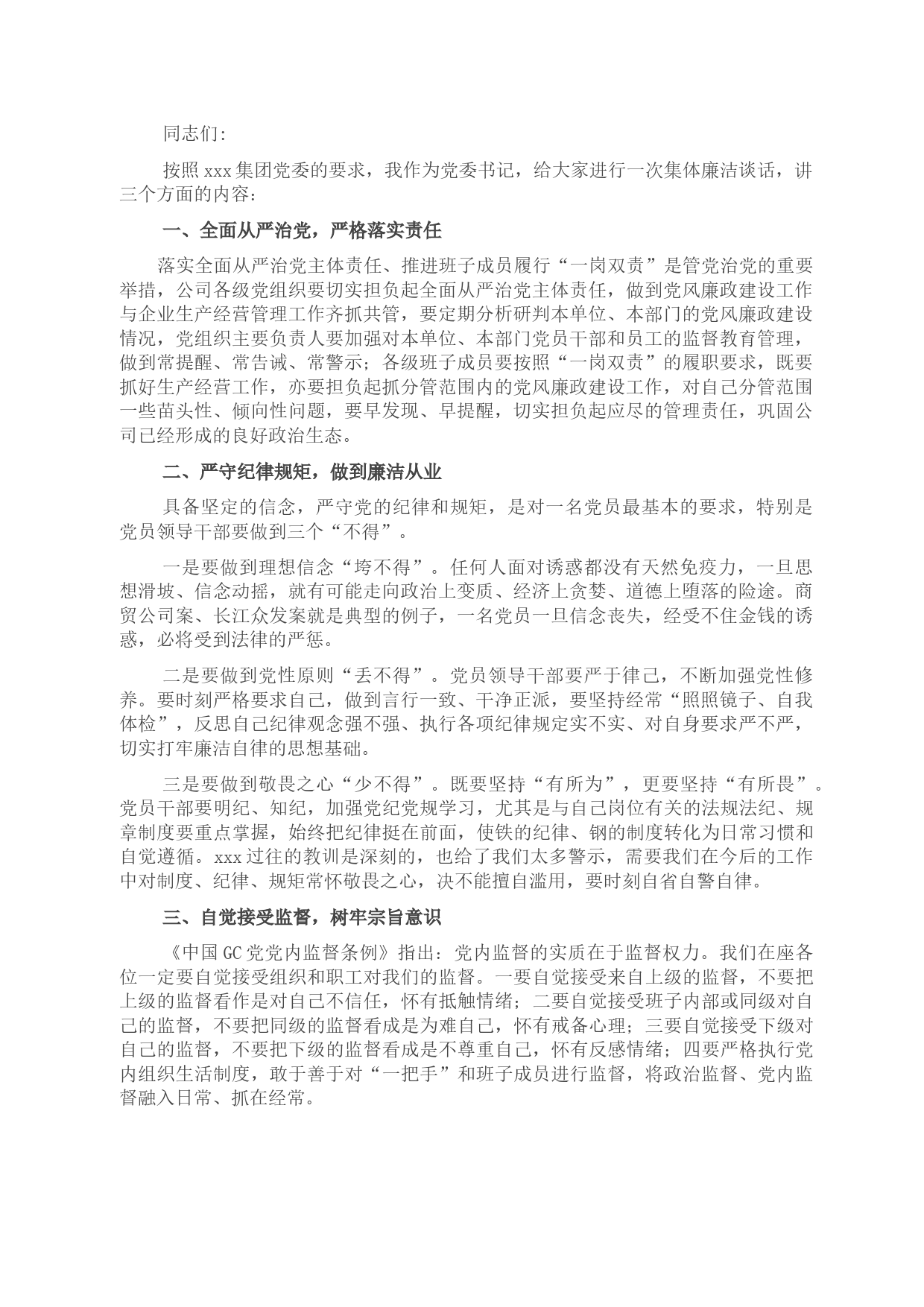 同志们:

按照xxx集团党委的要求，我作为党委书记，给大家进行一次集体廉洁谈话，讲三个方面的内容：

一、全面从严治党，严格落实责任

落实全面从严治党主体责任、推进班子成员履行“一岗双责”是管党治党的重要举措，公司各级党组织要切实担负起全面从严治党主体责任，做到党风廉政建设工作与企业生产经营管理工作齐抓共管，要定期分析研判本单位、本部门的党风廉政建设情况，党组织主要负责人要加强对本单位、本部门党员干部和员工的监督教育管理，做到常提醒、常告诫、常警示；各级班子成员要按照“一岗双责”的履职要求，既要抓好生产经营工作，亦要担负起抓分管范围内的党风廉政建设工作，对自己分管范围一些苗头性、倾向性问题，要早发现、早提醒，切实担负起应尽的管理责任，巩固公司已经形成的良好政治生态。

二、严守纪律规矩，做到廉洁从业

具备坚定的信念，严守党的纪律和规矩，是对一名党员最基本的要求，特别是党员领导干部要做到三个“不得”。

一是要做到理想信念“垮不得”。任何人面对诱惑都没有天然免疫力，一旦思想滑坡、信念动摇，就有可能走向政治上变质、经济上贪婪、道德上堕落的险途。商贸公司案、长江众发案就是典型的例子，一名党员一旦信念丧失，经受不住金钱的诱惑，必将受到法律的严惩。

二是要做到党性原则“丢不得”。党员领导干部要严于律己，不断加强党性修养。要时刻严格要求自己，做到言行一致、干净正派，要坚持经常“照照镜子、自我体检”，反思自己纪律观念强不强、执行各项纪律规定实不实、对自身要求严不严，切实打牢廉洁自律的思想基础。

三是要做到敬畏之心“少不得”。既要坚持“有所为”，更要坚持“有所畏”。党员干部要明纪、知纪，加强党纪党规学习，尤其是与自己岗位有关的法规法纪、规章制度要重点掌握，始终把纪律挺在前面，使铁的纪律、钢的制度转化为日常习惯和自觉遵循。xxx过往的教训是深刻的，也给了我们太多警示，需要我们在今后的工作中对制度、纪律、规矩常怀敬畏之心，决不能擅自滥用，要时刻自省自警自律。

三、自觉接受监督，树牢宗旨意识

《中国GC党党内监督条例》指出：党内监督的实质在于监督权力。我们在座各位一定要自觉接受组织和职工对我们的监督。一要自觉接受来自上级的监督，不要把上级的监督看作是对自己不信任，怀有抵触情绪；二要自觉接受班子内部或同级对自己的监督，不要把同级的监督看成是为难自己，怀有戒备心理；三要自觉接受下级对自己的监督，不要把下级的监督看成是不尊重自己，怀有反感情绪；四要严格执行党内组织生活制度，敢于善于对“一把手”和班子成员进行监督，将政治监督、党内监督融入日常、抓在经常。